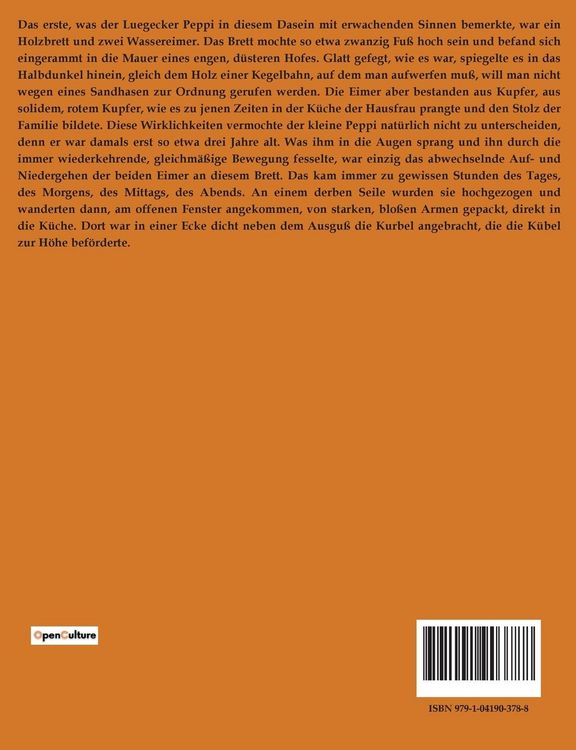 Das erste, was der Luegecker Peppi in diesem Dasein mit erwachenden Sinnen bemerkte, war ein Holzbrett und zwei Wassereimer. Das Brett mochte so etwa zwanzig Fuß hoch sein und befand sich eingerammt in die Mauer eines engen, düsteren Hofes. Glatt gefegt, wie es war, spiegelte es in das Halbdunkel hinein, gleich dem Holz einer Kegelbahn, auf dem man aufwerfen muß, will man nicht wegen eines Sandhasen zur Ordnung gerufen werden. Die Eimer aber bestanden aus Kupfer, aus solidem, rotem Kupfer, wie es zu jenen Zeiten in der Küche der Hausfrau prangte und den Stolz der Familie bildete. Diese Wirklichkeiten vermochte der kleine Peppi natürlich nicht zu unterscheiden, denn er war damals erst so etwa drei Jahre alt. Was ihm in die Augen sprang und ihn durch die immer wiederkehrende, gleichmäßige Bewegung fesselte, war einzig das abwechselnde Auf- und Niedergehen der beiden Eimer an diesem Brett. Das kam immer zu gewissen Stunden des Tages, des Morgens, des Mittags, des Abends. An einem derben Seile wurden sie hochgezogen und wanderten dann, am offenen Fenster angekommen, von starken, bloßen Armen gepackt, direkt in die Küche. Dort war in einer Ecke dicht neben dem Ausguß die Kurbel angebracht, die die Kübel zur Höhe beförderte.

OpenCulture

ISBN 979-1-04190-378-8